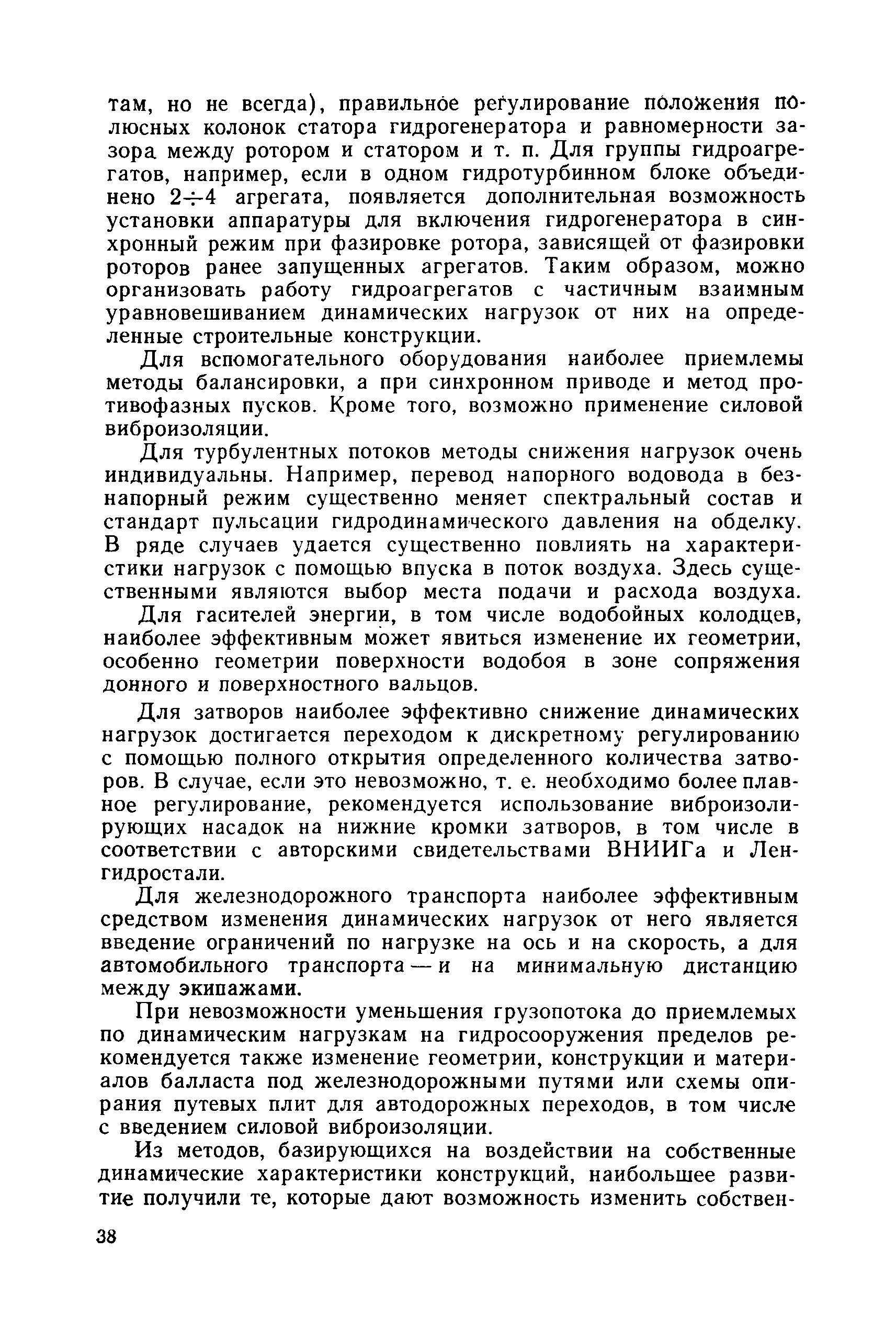 там, но не всегда), правильное регулирование положения полюсных колонок статора гидрогенератора и равномерности зазора между ротором и статором и т. п. Для группы гидроагрегатов, например, если в одном гидротурбинном блоке объединено $2 \div 4$ агрегата, появляется дополнительная возможность установки аппаратуры для включения гидрогенератора в синхронный режим при фазировке ротора, зависящей от фазировки роторов ранее запущенных агрегатов. Таким образом, можно организовать работу гидроагрегатов с частичным взаимным уравновешиванием динамических нагрузок от них на определенные строительные конструкции.

Для вспомогательного оборудования наиболее приемлемы методы балансировки, а при синхронном приводе и метод противофазных пусков. Кроме того, возможно применение силовой виброизоляции.

Для турбулентных потоков методы снижения нагрузок очень индивидуальны. Например, перевод напорного водовода в безнапорный режим существенно меняет спектральный состав и стандарт пульсации гидродинамического давления на обделку. В ряде случаев удается существенно повлиять на характеристики нагрузок с помощью впуска в поток воздуха. Здесь существенными являются выбор места подачи и расхода воздуха.

Для гасителей энергии, в том числе водобойных колодцев, наиболее эффективным может явиться изменение их геометрии, особенно геометрии поверхности водобоя в зоне сопряжения донного и поверхностного вальцов.

Для затворов наиболее эффективно снижение динамических нагрузок достигается переходом к дискретному регулированию с помощью полного открытия определенного количества затворов. В случае, если это невозможно, т. е. необходимо более плавное регулирование, рекомендуется использование виброизолирующих насадок на нижние кромки затворов, в том числе в соответствии с авторскими свидетельствами ВНИИГа и Ленгидростали.

Для железнодорожного транспорта наиболее эффективным средством изменения динамических нагрузок от него является введение ограничений по нагрузке на ось и на скорость, а для автомобильного транспорта — и на минимальную дистанцию между экипажами.

При невозможности уменьшения грузопотока до приемлемых по динамическим нагрузкам на гидросооружения пределов рекомендуется также изменение геометрии, конструкции и материалов балласта под железнодорожными путями или схемы опирания путевых плит для автодорожных переходов, в том числе с введением силовой виброизоляции.

Из методов, базирующихся на воздействии на собственные динамические характеристики конструкций, наибольшее развитие получили те, которые дают возможность изменить собствен-

38